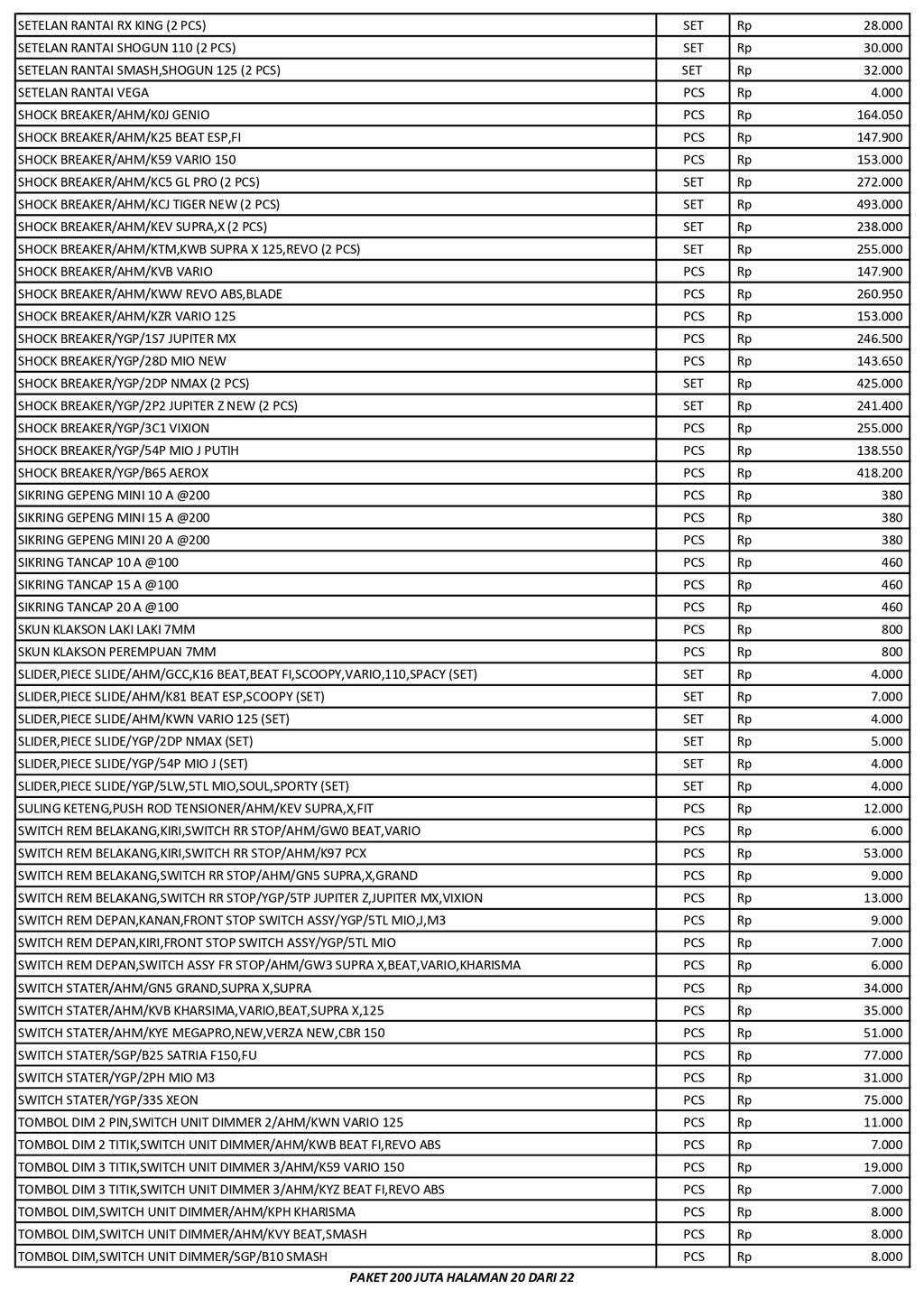 | | | | |
|---|---|---|---|
| SETELAN RANTAI RX KING (2 PCS) | SET | Rp | 28.000 |
| SETELAN RANTAI SHOGUN 110 (2 PCS) | SET | Rp | 30.000 |
| SETELAN RANTAI SMASH,SHOGUN 125 (2 PCS) | SET | Rp | 32.000 |
| SETELAN RANTAI VEGA | PCS | Rp | 4.000 |
| SHOCK BREAKER/AHM/K0J GENIO | PCS | Rp | 164.050 |
| SHOCK BREAKER/AHM/K25 BEAT ESP,FI | PCS | Rp | 147.900 |
| SHOCK BREAKER/AHM/K59 VARIO 150 | PCS | Rp | 153.000 |
| SHOCK BREAKER/AHM/KC5 GL PRO (2 PCS) | SET | Rp | 272.000 |
| SHOCK BREAKER/AHM/KCJ TIGER NEW (2 PCS) | SET | Rp | 493.000 |
| SHOCK BREAKER/AHM/KEV SUPRA,X (2 PCS) | SET | Rp | 238.000 |
| SHOCK BREAKER/AHM/KTM,KWB SUPRA X 125,REVO (2 PCS) | SET | Rp | 255.000 |
| SHOCK BREAKER/AHM/KVB VARIO | PCS | Rp | 147.900 |
| SHOCK BREAKER/AHM/KWW REVO ABS,BLADE | PCS | Rp | 260.950 |
| SHOCK BREAKER/AHM/KZR VARIO 125 | PCS | Rp | 153.000 |
| SHOCK BREAKER/YGP/1S7 JUPITER MX | PCS | Rp | 246.500 |
| SHOCK BREAKER/YGP/28D MIO NEW | PCS | Rp | 143.650 |
| SHOCK BREAKER/YGP/2DP NMAX (2 PCS) | SET | Rp | 425.000 |
| SHOCK BREAKER/YGP/2P2 JUPITER Z NEW (2 PCS) | SET | Rp | 241.400 |
| SHOCK BREAKER/YGP/3C1 VIXION | PCS | Rp | 255.000 |
| SHOCK BREAKER/YGP/54P MIO J PUTIH | PCS | Rp | 138.550 |
| SHOCK BREAKER/YGP/B65 AEROX | PCS | Rp | 418.200 |
| SIKRING GEPENG MINI 10 A @200 | PCS | Rp | 380 |
| SIKRING GEPENG MINI 15 A @200 | PCS | Rp | 380 |
| SIKRING GEPENG MINI 20 A @200 | PCS | Rp | 380 |
| SIKRING TANCAP 10 A @100 | PCS | Rp | 460 |
| SIKRING TANCAP 15 A @100 | PCS | Rp | 460 |
| SIKRING TANCAP 20 A @100 | PCS | Rp | 460 |
| SKUN KLAKSON LAKI LAKI 7MM | PCS | Rp | 800 |
| SKUN KLAKSON PEREMPUAN 7MM | PCS | Rp | 800 |
| SLIDER,PIECE SLIDE/AHM/GCC,K16 BEAT,BEAT FI,SCOOPY,VARIO,110,SPACY (SET) | SET | Rp | 4.000 |
| SLIDER,PIECE SLIDE/AHM/K81 BEAT ESP,SCOOPY (SET) | SET | Rp | 7.000 |
| SLIDER,PIECE SLIDE/AHM/KWN VARIO 125 (SET) | SET | Rp | 4.000 |
| SLIDER,PIECE SLIDE/YGP/2DP NMAX (SET) | SET | Rp | 5.000 |
| SLIDER,PIECE SLIDE/YGP/54P MIO J (SET) | SET | Rp | 4.000 |
| SLIDER,PIECE SLIDE/YGP/5LW,5TL MIO,SOUL,SPORTY (SET) | SET | Rp | 4.000 |
| SULING KETENG,PUSH ROD TENSIONER/AHM/KEV SUPRA,X,FIT | PCS | Rp | 12.000 |
| SWITCH REM BELAKANG,KIRI,SWITCH RR STOP/AHM/GW0 BEAT,VARIO | PCS | Rp | 6.000 |
| SWITCH REM BELAKANG,KIRI,SWITCH RR STOP/AHM/K97 PCX | PCS | Rp | 53.000 |
| SWITCH REM BELAKANG,SWITCH RR STOP/AHM/GN5 SUPRA,X,GRAND | PCS | Rp | 9.000 |
| SWITCH REM BELAKANG,SWITCH RR STOP/YGP/5TP JUPITER Z,JUPITER MX,VIXION | PCS | Rp | 13.000 |
| SWITCH REM DEPAN,KANAN,FRONT STOP SWITCH ASSY/YGP/5TL MIO,J,M3 | PCS | Rp | 9.000 |
| SWITCH REM DEPAN,KIRI,FRONT STOP SWITCH ASSY/YGP/5TL MIO | PCS | Rp | 7.000 |
| SWITCH REM DEPAN,SWITCH ASSY FR STOP/AHM/GW3 SUPRA X,BEAT,VARIO,KHARISMA | PCS | Rp | 6.000 |
| SWITCH STATER/AHM/GN5 GRAND,SUPRA X,SUPRA | PCS | Rp | 34.000 |
| SWITCH STATER/AHM/KVB KHARSIMA,VARIO,BEAT,SUPRA X,125 | PCS | Rp | 35.000 |
| SWITCH STATER/AHM/KYE MEGAPRO,NEW,VERZA NEW,CBR 150 | PCS | Rp | 51.000 |
| SWITCH STATER/SGP/B25 SATRIA F150,FU | PCS | Rp | 77.000 |
| SWITCH STATER/YGP/2PH MIO M3 | PCS | Rp | 31.000 |
| SWITCH STATER/YGP/33S XEON | PCS | Rp | 75.000 |
| TOMBOL DIM 2 PIN,SWITCH UNIT DIMMER 2/AHM/KWN VARIO 125 | PCS | Rp | 11.000 |
| TOMBOL DIM 2 TITIK,SWITCH UNIT DIMMER/AHM/KWB BEAT FI,REVO ABS | PCS | Rp | 7.000 |
| TOMBOL DIM 3 TITIK,SWITCH UNIT DIMMER 3/AHM/K59 VARIO 150 | PCS | Rp | 19.000 |
| TOMBOL DIM 3 TITIK,SWITCH UNIT DIMMER 3/AHM/KYZ BEAT FI,REVO ABS | PCS | Rp | 7.000 |
| TOMBOL DIM,SWITCH UNIT DIMMER/AHM/KPH KHARISMA | PCS | Rp | 8.000 |
| TOMBOL DIM,SWITCH UNIT DIMMER/AHM/KVY BEAT,SMASH | PCS | Rp | 8.000 |
| TOMBOL DIM,SWITCH UNIT DIMMER/SGP/B10 SMASH | PCS | Rp | 8.000 |

PAKET 200 JUTA HALAMAN 20 DARI 22